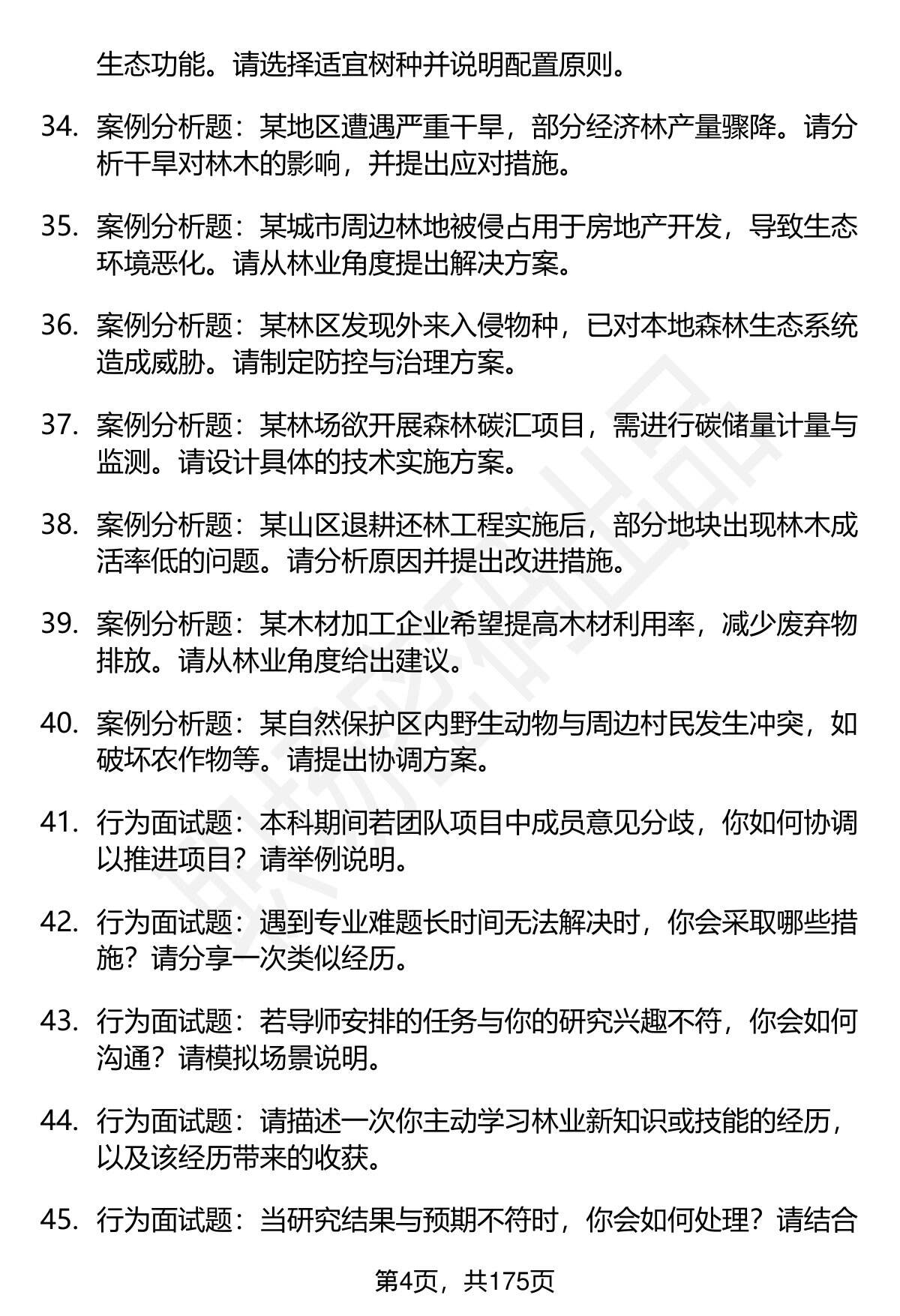 生态功能。请选择适宜树种并说明配置原则。

34. 案例分析题：某地区遭遇严重干旱，部分经济林产量骤降。请分析干旱对林木的影响，并提出应对措施。

35. 案例分析题：某城市周边林地被侵占用于房地产开发，导致生态环境恶化。请从林业角度提出解决方案。

36. 案例分析题：某林区发现外来入侵物种，已对本地森林生态系统造成威胁。请制定防控与治理方案。

37. 案例分析题：某林场欲开展森林碳汇项目，需进行碳储量计量与监测。请设计具体的技术实施方案。

38. 案例分析题：某山区退耕还林工程实施后，部分地块出现林木成活率低的问题。请分析原因并提出改进措施。

39. 案例分析题：某木材加工企业希望提高木材利用率，减少废弃物排放。请从林业角度给出建议。

40. 案例分析题：某自然保护区内野生动物与周边村民发生冲突，如破坏农作物等。请提出协调方案。

41. 行为面试题：本科期间若团队项目中成员意见分歧，你如何协调以推进项目？请举例说明。

42. 行为面试题：遇到专业难题长时间无法解决时，你会采取哪些措施？请分享一次类似经历。

43. 行为面试题：若导师安排的任务与你的研究兴趣不符，你会如何沟通？请模拟场景说明。

44. 行为面试题：请描述一次你主动学习林业新知识或技能的经历，以及该经历带来的收获。

45. 行为面试题：当研究结果与预期不符时，你会如何处理？请结合

第4页，共175页